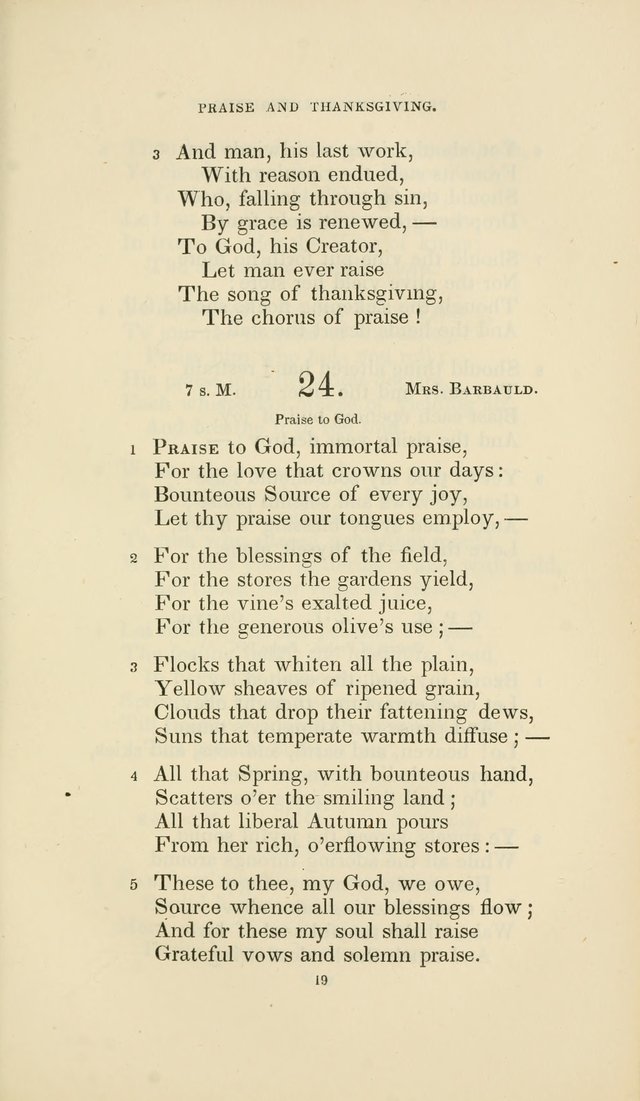 PRAISE AND THANKSGIVING.

3 And man, his last work,
With reason endued,
Who, falling through sin,
By grace is renewed, —
To God, his Creator,
Let man ever raise
The song of thanksgiving,
The chorus of praise !

7 s. M. 24. Mrs. Barbauld.

Praise to God.

1 Praise to God, immortal praise,
For the love that crowns our days:
Bounteous Source of every joy,
Let thy praise our tongues employ, —

2 For the blessings of the field,
For the stores the gardens yield,
For the vine's exalted juice,
For the generous olive's use ; —

3 Flocks that whiten all the plain,
Yellow sheaves of ripened grain,
Clouds that drop their fattening dews,
Suns that temperate warmth diffuse ; —

4 All that Spring, with bounteous hand,
Scatters o'er the smiling land ;
All that liberal Autumn pours
From her rich, o'erflowing stores : —

5 These to thee, my God, we owe,
Source whence all our blessings flow ;
And for these my soul shall raise
Grateful vows and solemn praise.

19